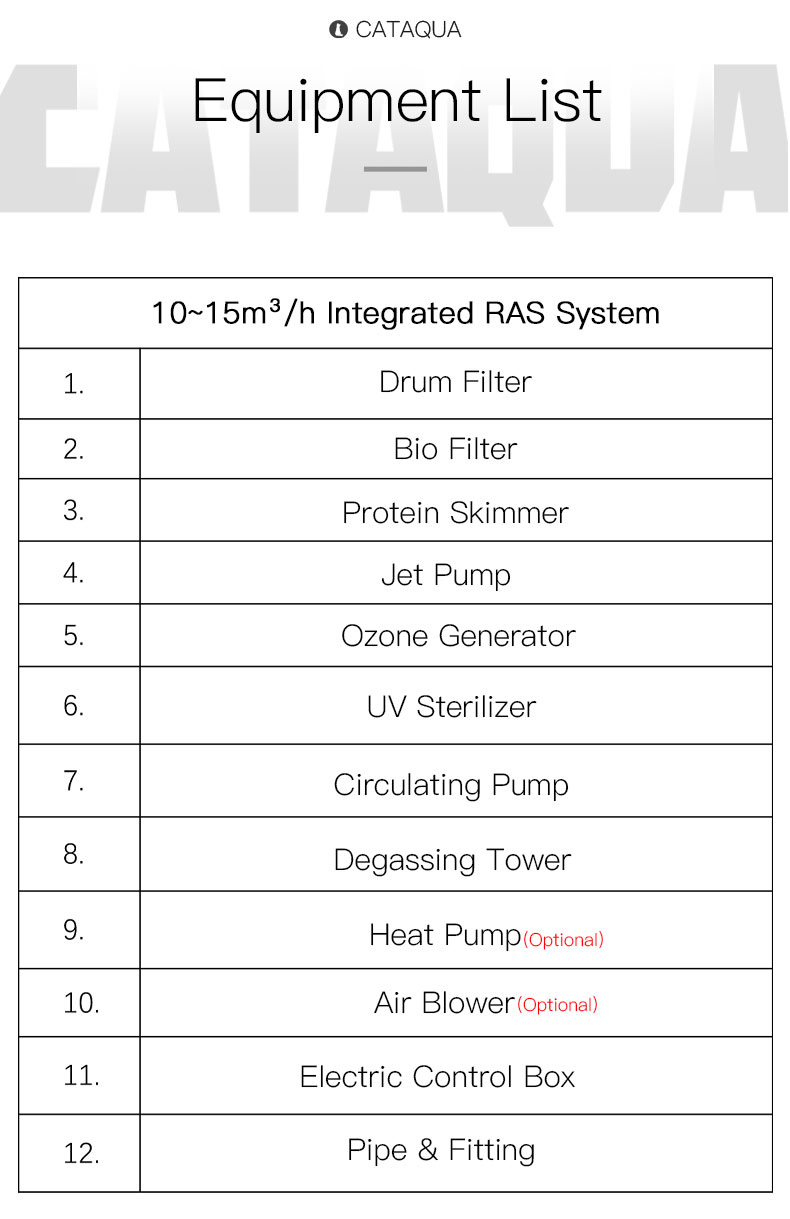 CATAQUA

CATAQUA

Equipment List

| 10~15m³/h Integrated RAS System | |
|---|---|
| 1. | Drum Filter |
| 2. | Bio Filter |
| 3. | Protein Skimmer |
| 4. | Jet Pump |
| 5. | Ozone Generator |
| 6. | UV Sterilizer |
| 7. | Circulating Pump |
| 8. | Degassing Tower |
| 9. | Heat Pump(Optional) |
| 10. | Air Blower(Optional) |
| 11. | Electric Control Box |
| 12. | Pipe & Fitting |